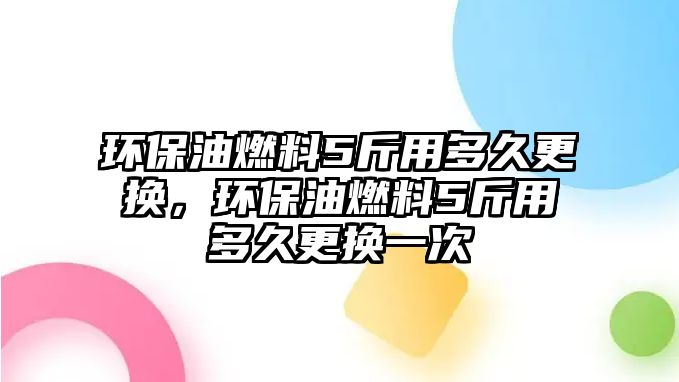 环保油燃料5斤用多久更换，环保油燃料5斤用多久更换一次